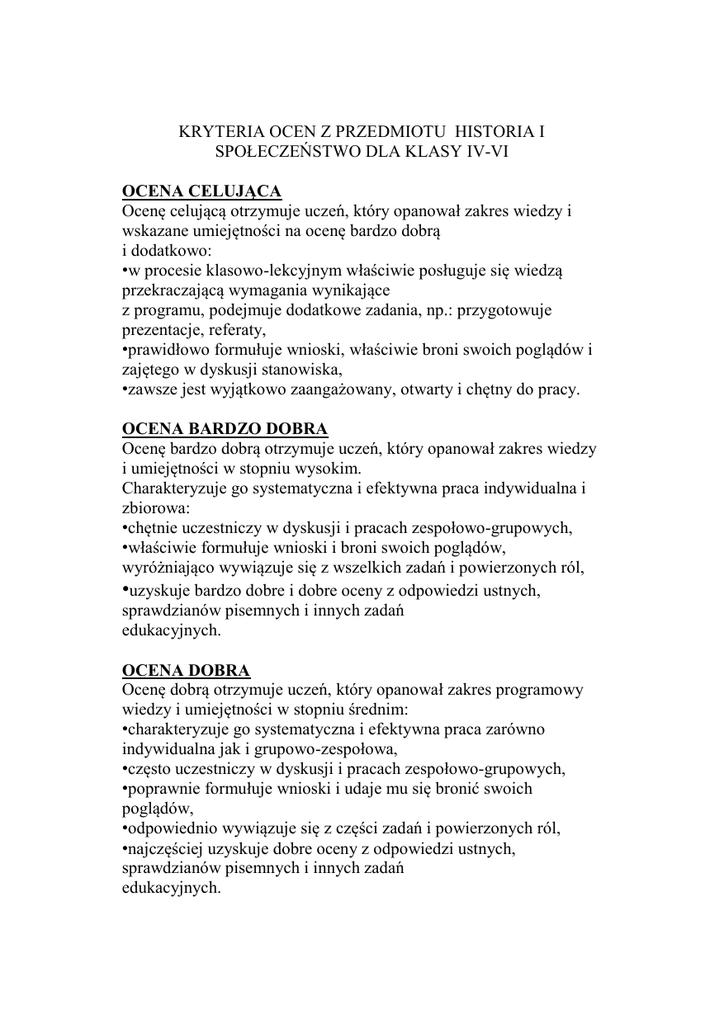 KRYTERIA OCEN Z PRZEDMIOTU HISTORIA I SPOŁECZEŃSTWO DLA KLASY IV-VI

OCENA CELUJĄCA
Ocenę celującą otrzymuje uczeń, który opanował zakres wiedzy i wskazane umiejętności na ocenę bardzo dobrą
i dodatkowo:
•w procesie klasowo-lekcyjnym właściwie posługuje się wiedzą przekraczającą wymagania wynikające
z programu, podejmuje dodatkowe zadania, np.: przygotowuje prezentacje, referaty,
•prawidłowo formułuje wnioski, właściwie broni swoich poglądów i zajętego w dyskusji stanowiska,
•zawsze jest wyjątkowo zaangażowany, otwarty i chętny do pracy.

OCENA BARDZO DOBRA
Ocenę bardzo dobrą otrzymuje uczeń, który opanował zakres wiedzy i umiejętności w stopniu wysokim.
Charakteryzuje go systematyczna i efektywna praca indywidualna i zbiorowa:
•chętnie uczestniczy w dyskusji i pracach zespołowo-grupowych,
•właściwie formułuje wnioski i broni swoich poglądów,
wyróżniająco wywiązuje się z wszelkich zadań i powierzonych ról,
•uzyskuje bardzo dobre i dobre oceny z odpowiedzi ustnych, sprawdzianów pisemnych i innych zadań
edukacyjnych.

OCENA DOBRA
Ocenę dobrą otrzymuje uczeń, który opanował zakres programowy wiedzy i umiejętności w stopniu średnim:
•charakteryzuje go systematyczna i efektywna praca zarówno indywidualna jak i grupowo-zespołowa,
•często uczestniczy w dyskusji i pracach zespołowo-grupowych,
•poprawnie formułuje wnioski i udaje mu się bronić swoich poglądów,
•odpowiednio wywiązuje się z części zadań i powierzonych ról,
•najczęściej uzyskuje dobre oceny z odpowiedzi ustnych, sprawdzianów pisemnych i innych zadań
edukacyjnych.